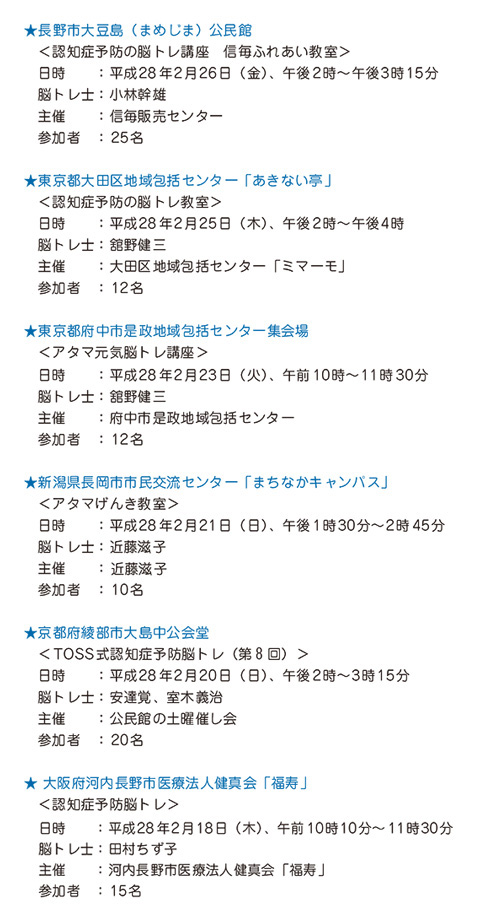 ★長野市大豆島（まめじま）公民館
＜認知症予防の脳トレ講座　信毎ふれあい教室＞
日時　：平成28年2月26日（金）、午後2時～午後3時15分
脳トレ士：小林幹雄
主催　：信毎販売センター
参加者　：25名

★東京都大田区地域包括センター「あきない亭」
＜認知症予防の脳トレ教室＞
日時　：平成28年2月25日（木）、午後2時～午後4時
脳トレ士：舘野健三
主催　：大田区地域包括センター「ミマーモ」
参加者　：12名

★東京都府中市是政地域包括センター集会場
＜アタマ元気脳トレ講座＞
日時　：平成28年2月23日（火）、午前10時～11時30分
脳トレ士：舘野健三
主催　：府中市是政地域包括センター
参加者　：12名

★新潟県長岡市市民交流センター「まちなかキャンパス」
＜アタマげんき教室＞
日時　：平成28年2月21日（日）、午後1時30分～2時45分
脳トレ士：近藤滋子
主催　：近藤滋子
参加者　：10名

★京都府綾部市大島中公会堂
＜TOSS式認知症予防脳トレ（第8回）＞
日時　：平成28年2月20日（日）、午後2時～3時15分
脳トレ士：安達覚、室木義治
主催　：公民館の土曜催し会
参加者　：20名

★ 大阪府河内長野市医療法人健真会「福寿」
＜認知症予防脳トレ＞
日時　：平成28年2月18日（木）、午前10時10分～11時30分
脳トレ士：田村ちず子
主催　：河内長野市医療法人健真会「福寿」
参加者　：15名